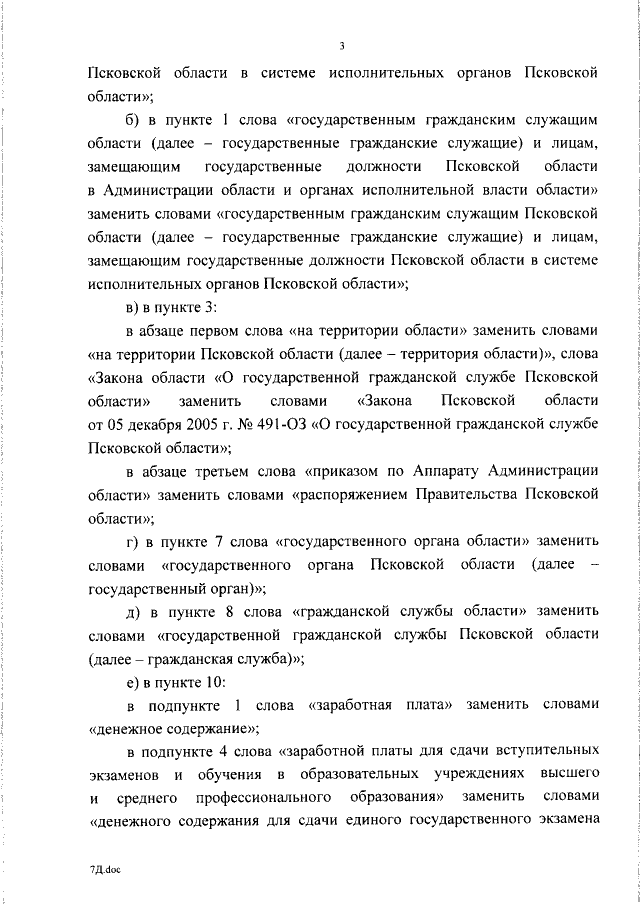 3

Псковской области в системе исполнительных органов Псковской области»;

б) в пункте 1 слова «государственным гражданским служащим области (далее – государственные гражданские служащие) и лицам, замещающим государственные должности Псковской области в Администрации области и органах исполнительной власти области» заменить словами «государственным гражданским служащим Псковской области (далее – государственные гражданские служащие) и лицам, замещающим государственные должности Псковской области в системе исполнительных органов Псковской области»;

в) в пункте 3:

в абзаце первом слова «на территории области» заменить словами «на территории Псковской области (далее – территория области)», слова «Закона области «О государственной гражданской службе Псковской области» заменить словами «Закона Псковской области от 05 декабря 2005 г. № 491-ОЗ «О государственной гражданской службе Псковской области»;

в абзаце третьем слова «приказом по Аппарату Администрации области» заменить словами «распоряжением Правительства Псковской области»;

г) в пункте 7 слова «государственного органа области» заменить словами «государственного органа Псковской области (далее – государственный орган)»;

д) в пункте 8 слова «гражданской службы области» заменить словами «государственной гражданской службы Псковской области (далее – гражданская служба)»;

е) в пункте 10:

в подпункте 1 слова «заработная плата» заменить словами «денежное содержание»;

в подпункте 4 слова «заработной платы для сдачи вступительных экзаменов и обучения в образовательных учреждениях высшего и среднего профессионального образования» заменить словами «денежного содержания для сдачи единого государственного экзамена

7Д.doc